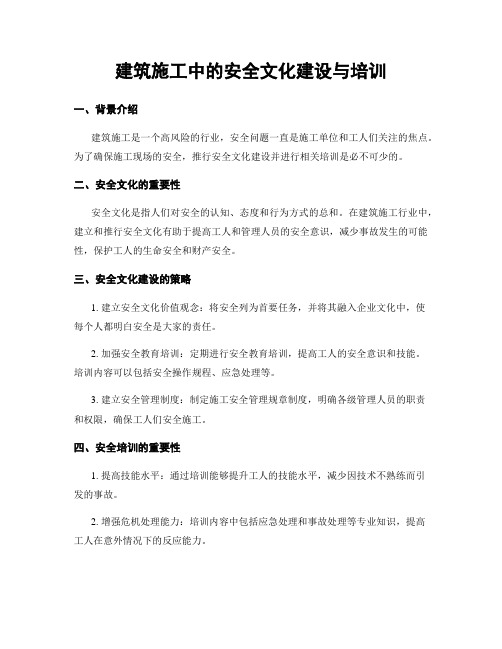 建筑施工中的安全文化建设与培训

一、背景介绍

建筑施工是一个高风险的行业，安全问题一直是施工单位和工人们关注的焦点。为了确保施工现场的安全，推行安全文化建设并进行相关培训是必不可少的。

二、安全文化的重要性

安全文化是指人们对安全的认知、态度和行为方式的总和。在建筑施工行业中，建立和推行安全文化有助于提高工人和管理人员的安全意识，减少事故发生的可能性，保护工人的生命安全和财产安全。

三、安全文化建设的策略

1. 建立安全文化价值观念：将安全列为首要任务，并将其融入企业文化中，使每个人都明白安全是大家的责任。

2. 加强安全教育培训：定期进行安全教育培训，提高工人的安全意识和技能。培训内容可以包括安全操作规程、应急处理等。

3. 建立安全管理制度：制定施工安全管理规章制度，明确各级管理人员的职责和权限，确保工人们安全施工。

四、安全培训的重要性

1. 提高技能水平：通过培训能够提升工人的技能水平，减少因技术不熟练而引发的事故。

2. 增强危机处理能力：培训内容中包括应急处理和事故处理等专业知识，提高工人在意外情况下的反应能力。